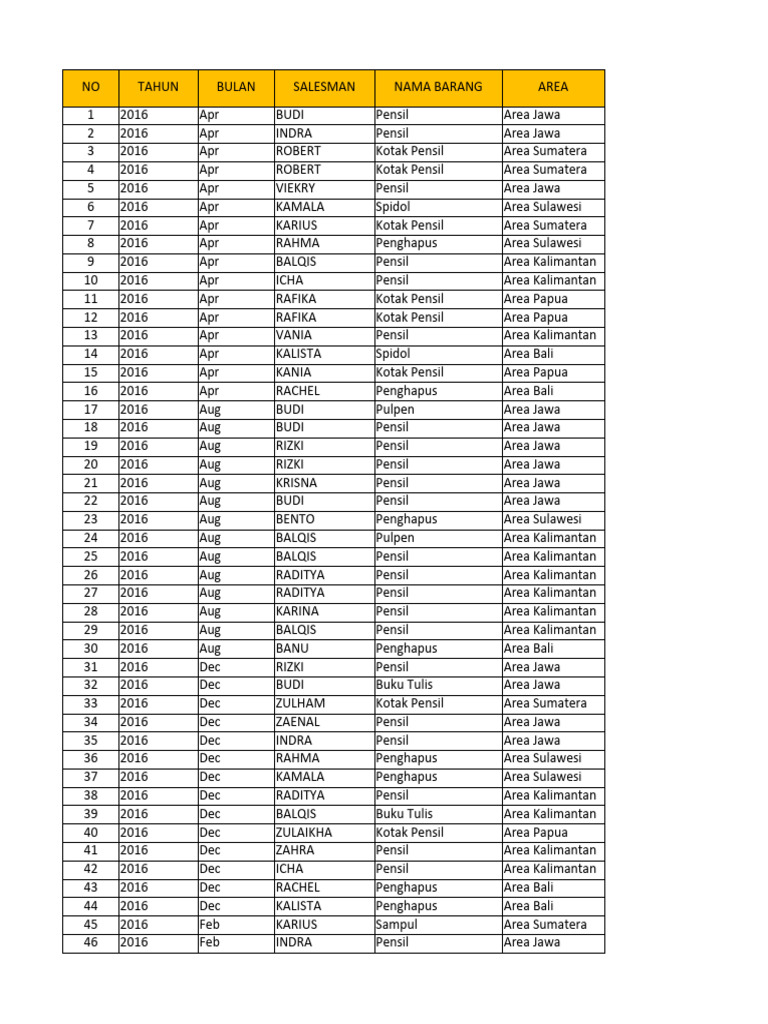 | NO | TAHUN | BULAN | SALESMAN | NAMA BARANG | AREA |
|---|---|---|---|---|---|
| 1 | 2016 | Apr | BUDI | Pensil | Area Jawa |
| 2 | 2016 | Apr | INDRA | Pensil | Area Jawa |
| 3 | 2016 | Apr | ROBERT | Kotak Pensil | Area Sumatera |
| 4 | 2016 | Apr | ROBERT | Kotak Pensil | Area Sumatera |
| 5 | 2016 | Apr | VIEKRY | Pensil | Area Jawa |
| 6 | 2016 | Apr | KAMALA | Spidol | Area Sulawesi |
| 7 | 2016 | Apr | KARIUS | Kotak Pensil | Area Sumatera |
| 8 | 2016 | Apr | RAHMA | Penghapus | Area Sulawesi |
| 9 | 2016 | Apr | BALQIS | Pensil | Area Kalimantan |
| 10 | 2016 | Apr | ICHA | Pensil | Area Kalimantan |
| 11 | 2016 | Apr | RAFIKA | Kotak Pensil | Area Papua |
| 12 | 2016 | Apr | RAFIKA | Kotak Pensil | Area Papua |
| 13 | 2016 | Apr | VANIA | Pensil | Area Kalimantan |
| 14 | 2016 | Apr | KALISTA | Spidol | Area Bali |
| 15 | 2016 | Apr | KANIA | Kotak Pensil | Area Papua |
| 16 | 2016 | Apr | RACHEL | Penghapus | Area Bali |
| 17 | 2016 | Aug | BUDI | Pulpen | Area Jawa |
| 18 | 2016 | Aug | BUDI | Pensil | Area Jawa |
| 19 | 2016 | Aug | RIZKI | Pensil | Area Jawa |
| 20 | 2016 | Aug | RIZKI | Pensil | Area Jawa |
| 21 | 2016 | Aug | KRISNA | Pensil | Area Jawa |
| 22 | 2016 | Aug | BUDI | Pensil | Area Jawa |
| 23 | 2016 | Aug | BENTO | Penghapus | Area Sulawesi |
| 24 | 2016 | Aug | BALQIS | Pulpen | Area Kalimantan |
| 25 | 2016 | Aug | BALQIS | Pensil | Area Kalimantan |
| 26 | 2016 | Aug | RADITYA | Pensil | Area Kalimantan |
| 27 | 2016 | Aug | RADITYA | Pensil | Area Kalimantan |
| 28 | 2016 | Aug | KARINA | Pensil | Area Kalimantan |
| 29 | 2016 | Aug | BALQIS | Pensil | Area Kalimantan |
| 30 | 2016 | Aug | BANU | Penghapus | Area Bali |
| 31 | 2016 | Dec | RIZKI | Pensil | Area Jawa |
| 32 | 2016 | Dec | BUDI | Buku Tulis | Area Jawa |
| 33 | 2016 | Dec | ZULHAM | Kotak Pensil | Area Sumatera |
| 34 | 2016 | Dec | ZAENAL | Pensil | Area Jawa |
| 35 | 2016 | Dec | INDRA | Pensil | Area Jawa |
| 36 | 2016 | Dec | RAHMA | Penghapus | Area Sulawesi |
| 37 | 2016 | Dec | KAMALA | Penghapus | Area Sulawesi |
| 38 | 2016 | Dec | RADITYA | Pensil | Area Kalimantan |
| 39 | 2016 | Dec | BALQIS | Buku Tulis | Area Kalimantan |
| 40 | 2016 | Dec | ZULAIKHA | Kotak Pensil | Area Papua |
| 41 | 2016 | Dec | ZAHRA | Pensil | Area Kalimantan |
| 42 | 2016 | Dec | ICHA | Pensil | Area Kalimantan |
| 43 | 2016 | Dec | RACHEL | Penghapus | Area Bali |
| 44 | 2016 | Dec | KALISTA | Penghapus | Area Bali |
| 45 | 2016 | Feb | KARIUS | Sampul | Area Sumatera |
| 46 | 2016 | Feb | INDRA | Pensil | Area Jawa |